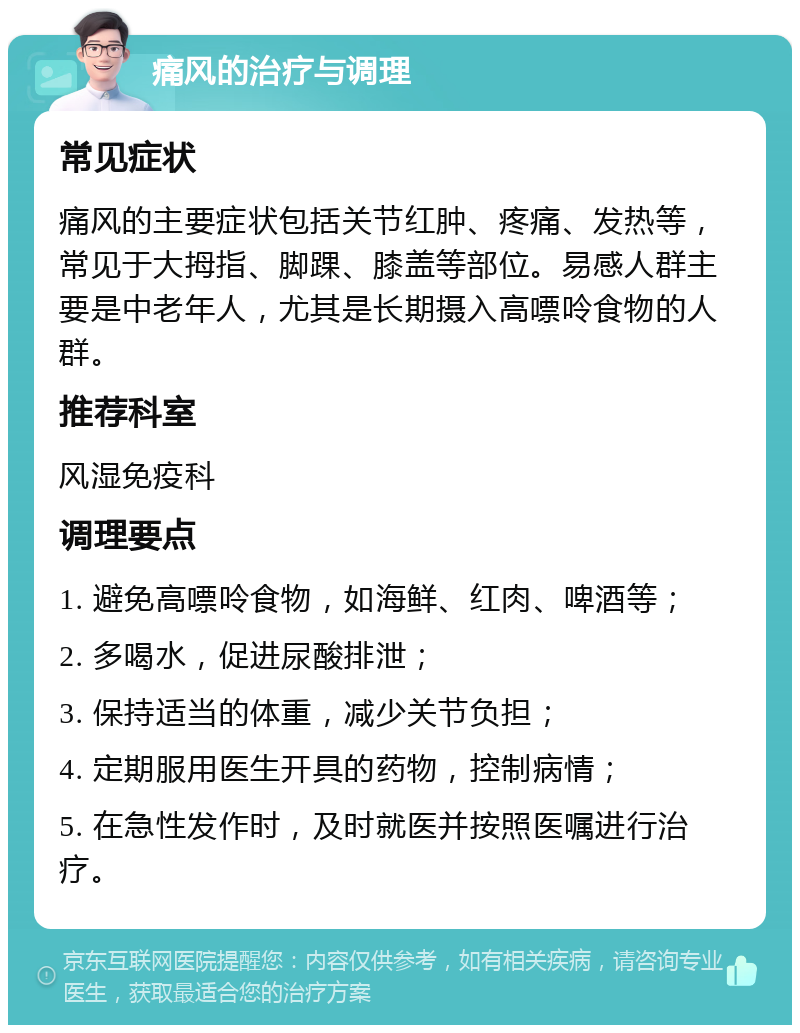 痛风的治疗与调理

常见症状

痛风的主要症状包括关节红肿、疼痛、发热等，常见于大拇指、脚踝、膝盖等部位。易感人群主要是中老年人，尤其是长期摄入高嘌呤食物的人群。

推荐科室

风湿免疫科

调理要点

1. 避免高嘌呤食物，如海鲜、红肉、啤酒等；

2. 多喝水，促进尿酸排泄；

3. 保持适当的体重，减少关节负担；

4. 定期服用医生开具的药物，控制病情；

5. 在急性发作时，及时就医并按照医嘱进行治疗。

京东互联网医院提醒您：内容仅供参考，如有相关疾病，请咨询专业医生，获取最适合您的治疗方案